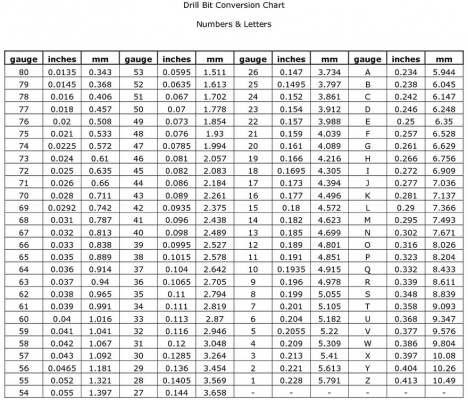 Drill Bit Conversion Chart

Numbers & Letters

| gauge | inches | mm | gauge | inches | mm | gauge | inches | mm | gauge | inches | mm |
|---|---|---|---|---|---|---|---|---|---|---|---|
| 80 | 0.0135 | 0.343 | 53 | 0.0595 | 1.511 | 26 | 0.147 | 3.734 | A | 0.234 | 5.944 |
| 79 | 0.0145 | 0.368 | 52 | 0.0635 | 1.613 | 25 | 0.1495 | 3.797 | B | 0.238 | 6.045 |
| 78 | 0.016 | 0.406 | 51 | 0.067 | 1.702 | 24 | 0.152 | 3.861 | C | 0.242 | 6.147 |
| 77 | 0.018 | 0.457 | 50 | 0.07 | 1.778 | 23 | 0.154 | 3.912 | D | 0.246 | 6.248 |
| 76 | 0.02 | 0.508 | 49 | 0.073 | 1.854 | 22 | 0.157 | 3.988 | E | 0.25 | 6.35 |
| 75 | 0.021 | 0.533 | 48 | 0.076 | 1.93 | 21 | 0.159 | 4.039 | F | 0.257 | 6.528 |
| 74 | 0.0225 | 0.572 | 47 | 0.0785 | 1.994 | 20 | 0.161 | 4.089 | G | 0.261 | 6.629 |
| 73 | 0.024 | 0.61 | 46 | 0.081 | 2.057 | 19 | 0.166 | 4.216 | H | 0.266 | 6.756 |
| 72 | 0.025 | 0.635 | 45 | 0.082 | 2.083 | 18 | 0.1695 | 4.305 | I | 0.272 | 6.909 |
| 71 | 0.026 | 0.66 | 44 | 0.086 | 2.184 | 17 | 0.173 | 4.394 | J | 0.277 | 7.036 |
| 70 | 0.028 | 0.711 | 43 | 0.089 | 2.261 | 16 | 0.177 | 4.496 | K | 0.281 | 7.137 |
| 69 | 0.0292 | 0.742 | 42 | 0.0935 | 2.375 | 15 | 0.18 | 4.572 | L | 0.29 | 7.366 |
| 68 | 0.031 | 0.787 | 41 | 0.096 | 2.438 | 14 | 0.182 | 4.623 | M | 0.295 | 7.493 |
| 67 | 0.032 | 0.813 | 40 | 0.098 | 2.489 | 13 | 0.185 | 4.699 | N | 0.302 | 7.671 |
| 66 | 0.033 | 0.838 | 39 | 0.0995 | 2.527 | 12 | 0.189 | 4.801 | O | 0.316 | 8.026 |
| 65 | 0.035 | 0.889 | 38 | 0.1015 | 2.578 | 11 | 0.191 | 4.851 | P | 0.323 | 8.204 |
| 64 | 0.036 | 0.914 | 37 | 0.104 | 2.642 | 10 | 0.1935 | 4.915 | Q | 0.332 | 8.433 |
| 63 | 0.037 | 0.94 | 36 | 0.1065 | 2.705 | 9 | 0.196 | 4.978 | R | 0.339 | 8.611 |
| 62 | 0.038 | 0.965 | 35 | 0.11 | 2.794 | 8 | 0.199 | 5.055 | S | 0.348 | 8.839 |
| 61 | 0.039 | 0.991 | 34 | 0.111 | 2.819 | 7 | 0.201 | 5.105 | T | 0.358 | 9.093 |
| 60 | 0.04 | 1.016 | 33 | 0.113 | 2.87 | 6 | 0.204 | 5.182 | U | 0.368 | 9.347 |
| 59 | 0.041 | 1.041 | 32 | 0.116 | 2.946 | 5 | 0.2055 | 5.22 | V | 0.377 | 9.576 |
| 58 | 0.042 | 1.067 | 31 | 0.12 | 3.048 | 4 | 0.209 | 5.309 | W | 0.386 | 9.804 |
| 57 | 0.043 | 1.092 | 30 | 0.1285 | 3.264 | 3 | 0.213 | 5.41 | X | 0.397 | 10.08 |
| 56 | 0.0465 | 1.181 | 29 | 0.136 | 3.454 | 2 | 0.221 | 5.613 | Y | 0.404 | 10.26 |
| 55 | 0.052 | 1.321 | 28 | 0.1405 | 3.569 | 1 | 0.228 | 5.791 | Z | 0.413 | 10.49 |
| 54 | 0.055 | 1.397 | 27 | 0.144 | 3.658 | - | - | - | - | - | - |